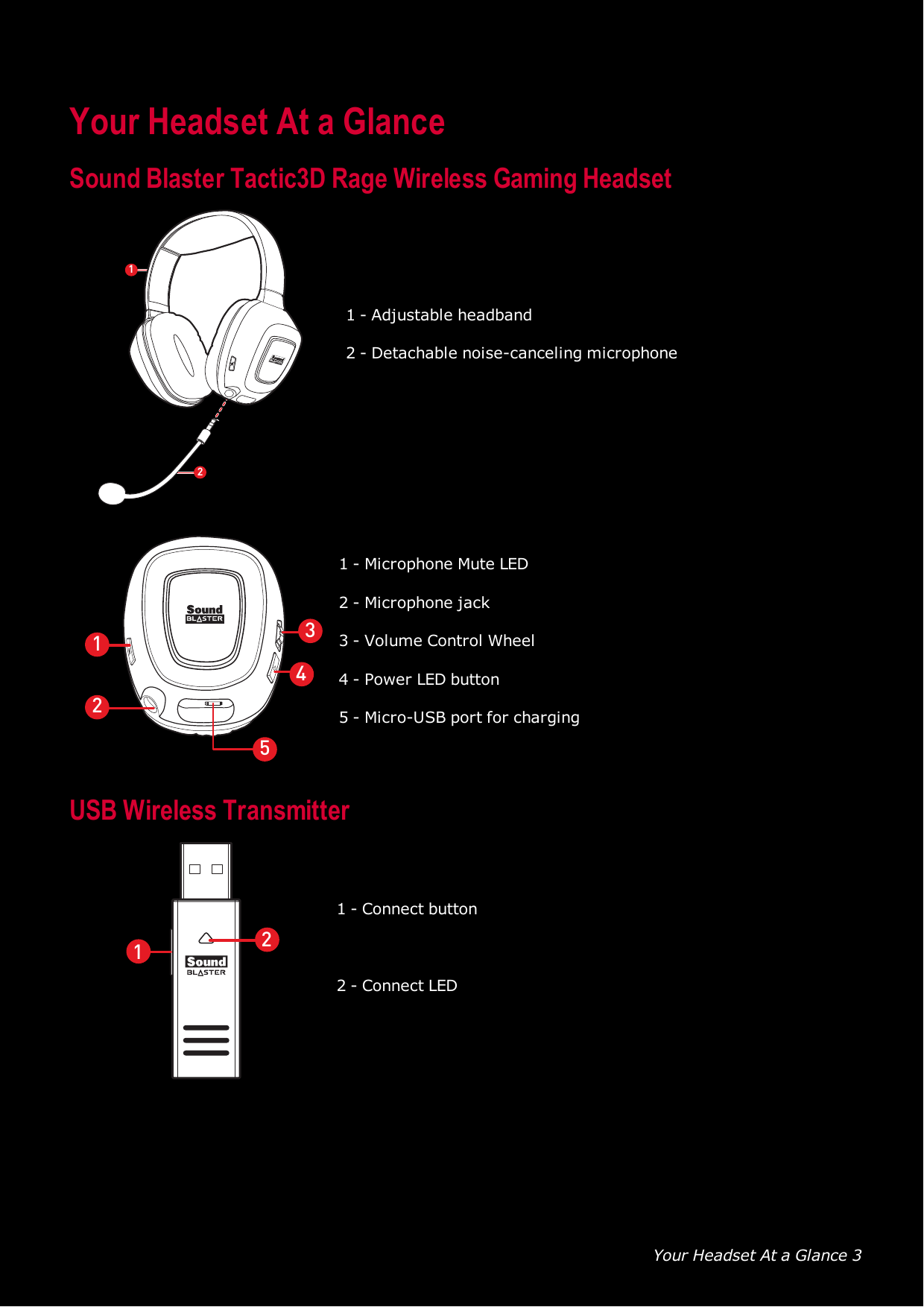 Your Headset At a Glance

Sound Blaster Tactic3D Rage Wireless Gaming Headset

1

2

1 - Adjustable headband

2 - Detachable noise-canceling microphone

Sound BLASTER

1

2

3

4

5

1 - Microphone Mute LED

2 - Microphone jack

3 - Volume Control Wheel

4 - Power LED button

5 - Micro-USB port for charging

USB Wireless Transmitter

1

2

Sound BLASTER

1 - Connect button

2 - Connect LED

Your Headset At a Glance 3